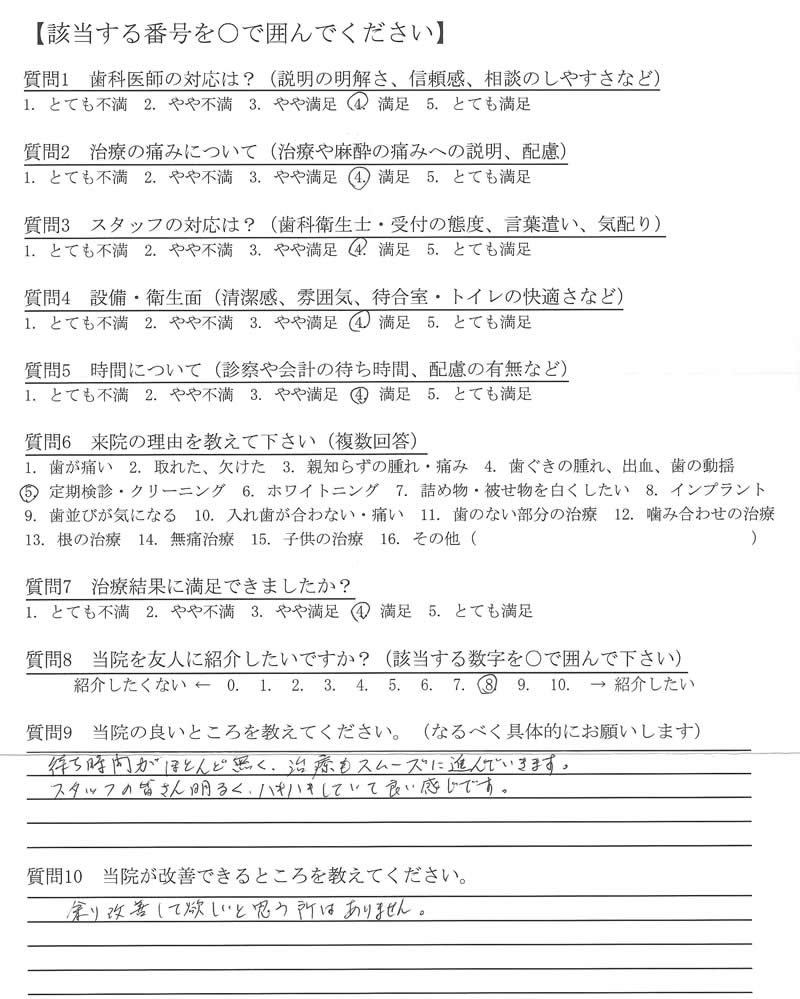 【該当する番号を○で囲んでください】

質問1　歯科医師の対応は？（説明の明解さ、信頼感、相談のしやすさなど）
1. とても不満　2. やや不満　3. やや満足　4. 満足　5. とても満足

質問2　治療の痛みについて（治療や麻酔の痛みへの説明、配慮）
1. とても不満　2. やや不満　3. やや満足　4. 満足　5. とても満足

質問3　スタッフの対応は？（歯科衛生士・受付の態度、言葉遣い、気配り）
1. とても不満　2. やや不満　3. やや満足　4. 満足　5. とても満足

質問4　設備・衛生面（清潔感、雰囲気、待合室・トイレの快適さなど）
1. とても不満　2. やや不満　3. やや満足　4. 満足　5. とても満足

質問5　時間について（診察や会計の待ち時間、配慮の有無など）
1. とても不満　2. やや不満　3. やや満足　4. 満足　5. とても満足

質問6　来院の理由を教えて下さい（複数回答）
1. 歯が痛い　2. 取れた、欠けた　3. 親知らずの腫れ・痛み　4. 歯ぐきの腫れ、出血、歯の動揺
5. 定期検診・クリーニング　6. ホワイトニング　7. 詰め物・被せ物を白くしたい　8. インプラント
9. 歯並びが気になる　10. 入れ歯が合わない・痛い　11. 歯のない部分の治療　12. 噛み合わせの治療
13. 根の治療　14. 無痛治療　15. 子供の治療　16. その他（　　　　　　　　　　　）

質問7　治療結果に満足できましたか？
1. とても不満　2. やや不満　3. やや満足　4. 満足　5. とても満足

質問8　当院を友人に紹介したいですか？（該当する数字を○で囲んで下さい）
紹介したくない ←　0.　1.　2.　3.　4.　5.　6.　7.　8　9.　10.　→ 紹介したい

質問9　当院の良いところを教えてください。（なるべく具体的にお願いします）
待ち時間がほとんど無く、治療もスムーズに進んでいきます。
スタッフの皆さん明るく、ハキハキしていて良い感じです。

質問10　当院が改善できるところを教えてください。
余り改善して欲しいと思う所はありません。